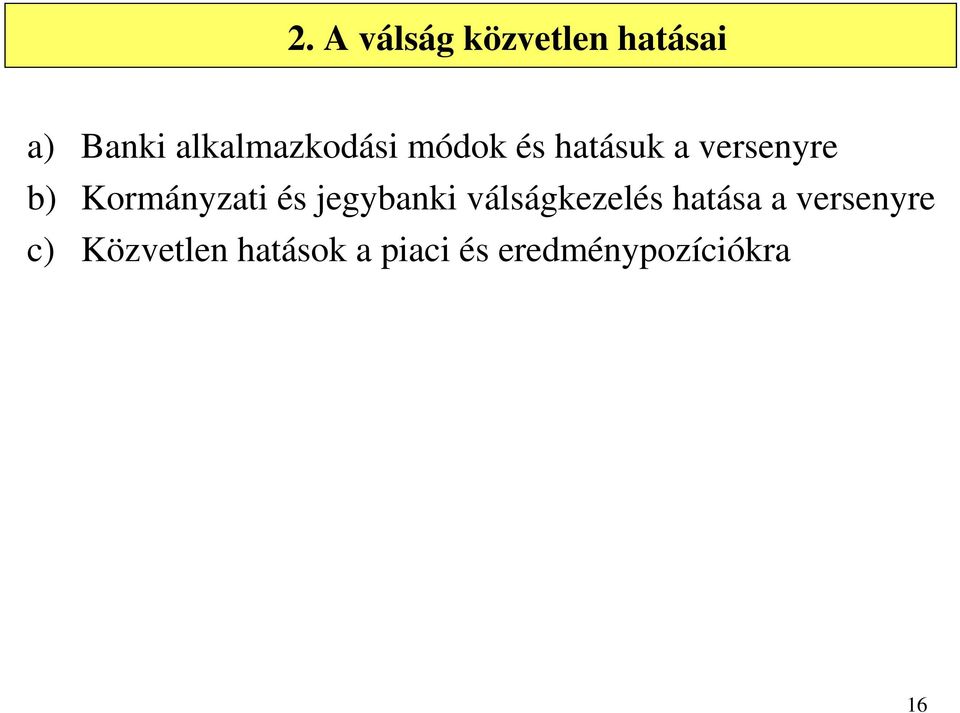 2. A válság közvetlen hatásai

a) Banki alkalmazkodási módok és hatásuk a versenyre
b) Kormányzati és jegybanki válságkezelés hatása a versenyre
c) Közvetlen hatások a piaci és eredménypozíciókra

16